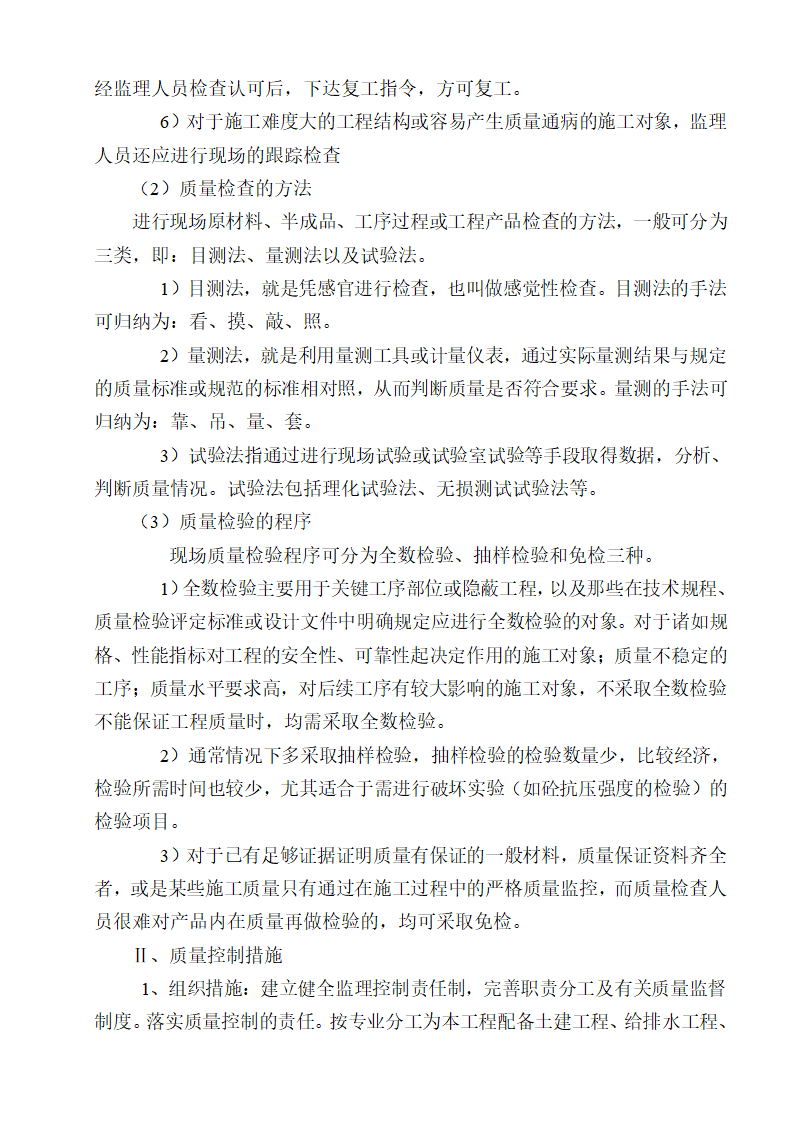 经监理人员检查认可后，下达复工指令，方可复工。

6）对于施工难度大的工程结构或容易产生质量通病的施工对象，监理人员还应进行现场的跟踪检查

（2）质量检查的方法

进行现场原材料、半成品、工序过程或工程产品检查的方法，一般可分为三类，即：目测法、量测法以及试验法。

1）目测法，就是凭感官进行检查，也叫做感觉性检查。目测法的手法可归纳为：看、摸、敲、照。

2）量测法，就是利用量测工具或计量仪表，通过实际量测结果与规定的质量标准或规范的标准相对照，从而判断质量是否符合要求。量测的手法可归纳为：靠、吊、量、套。

3）试验法指通过进行现场试验或试验室试验等手段取得数据，分析、判断质量情况。试验法包括理化试验法、无损测试试验法等。

（3）质量检验的程序

现场质量检验程序可分为全数检验、抽样检验和免检三种。

1）全数检验主要用于关键工序部位或隐蔽工程，以及那些在技术规程、质量检验评定标准或设计文件中明确规定应进行全数检验的对象。对于诸如规格、性能指标对工程的安全性、可靠性起决定作用的施工对象；质量不稳定的工序；质量水平要求高，对后续工序有较大影响的施工对象，不采取全数检验不能保证工程质量时，均需采取全数检验。

2）通常情况下多采取抽样检验，抽样检验的检验数量少，比较经济，检验所需时间也较少，尤其适合于需进行破坏实验（如砼抗压强度的检验）的检验项目。

3）对于已有足够证据证明质量有保证的一般材料，质量保证资料齐全者，或是某些施工质量只有通过在施工过程中的严格质量监控，而质量检查人员很难对产品内在质量再做检验的，均可采取免检。

Ⅱ、质量控制措施

1、组织措施：建立健全监理控制责任制，完善职责分工及有关质量监督制度。落实质量控制的责任。按专业分工为本工程配备土建工程、给排水工程、